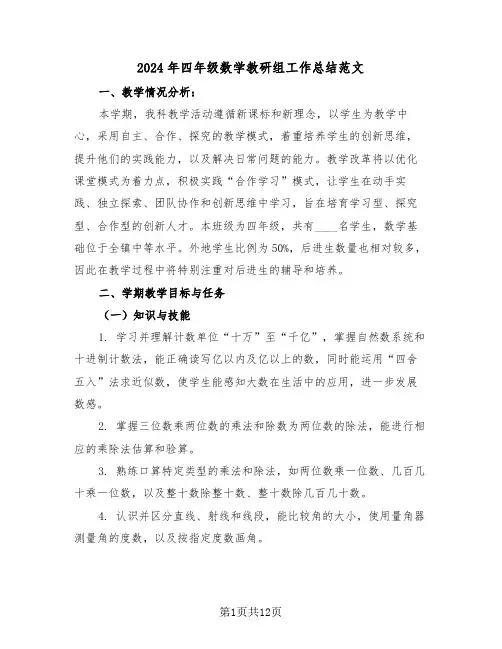 2024年四年级数学教研组工作总结范文

一、教学情况分析：

本学期，我科教学活动遵循新课标和新理念，以学生为教学中心，采用自主、合作、探究的教学模式，着重培养学生的创新思维，提升他们的实践能力，以及解决日常问题的能力。教学改革将以优化课堂模式为着力点，积极实践“合作学习”模式，让学生在动手实践、独立探索、团队协作和创新思维中学习，旨在培育学习型、探究型、合作型的创新人才。本班级为四年级，共有____名学生，数学基础位于全镇中等水平。外地学生比例为50%，后进生数量也相对较多，因此在教学过程中将特别注重对后进生的辅导和培养。

二、学期教学目标与任务

（一）知识与技能

1. 学习并理解计数单位“十万”至“千亿”，掌握自然数系统和十进制计数法，能正确读写亿以内及亿以上的数，同时能运用“四舍五入”法求近似数，使学生能感知大数在生活中的应用，进一步发展数感。

2. 掌握三位数乘两位数的乘法和除数为两位数的除法，能进行相应的乘除法估算和验算。

3. 熟练口算特定类型的乘法和除法，如两位数乘一位数、几百几十乘一位数，以及整十数除整十数、整十数除几百几十数。

4. 认识并区分直线、射线和线段，能比较角的大小，使用量角器测量角的度数，以及按指定度数画角。

第1页共12页